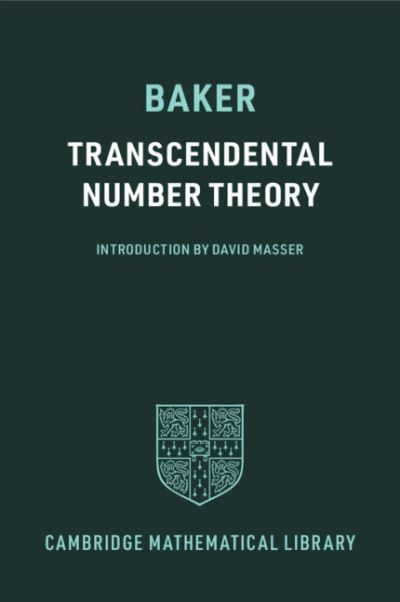 BAKER

TRANSCENDENTAL NUMBER THEORY

INTRODUCTION BY DAVID MASSER

CAMBRIDGE MATHEMATICAL LIBRARY